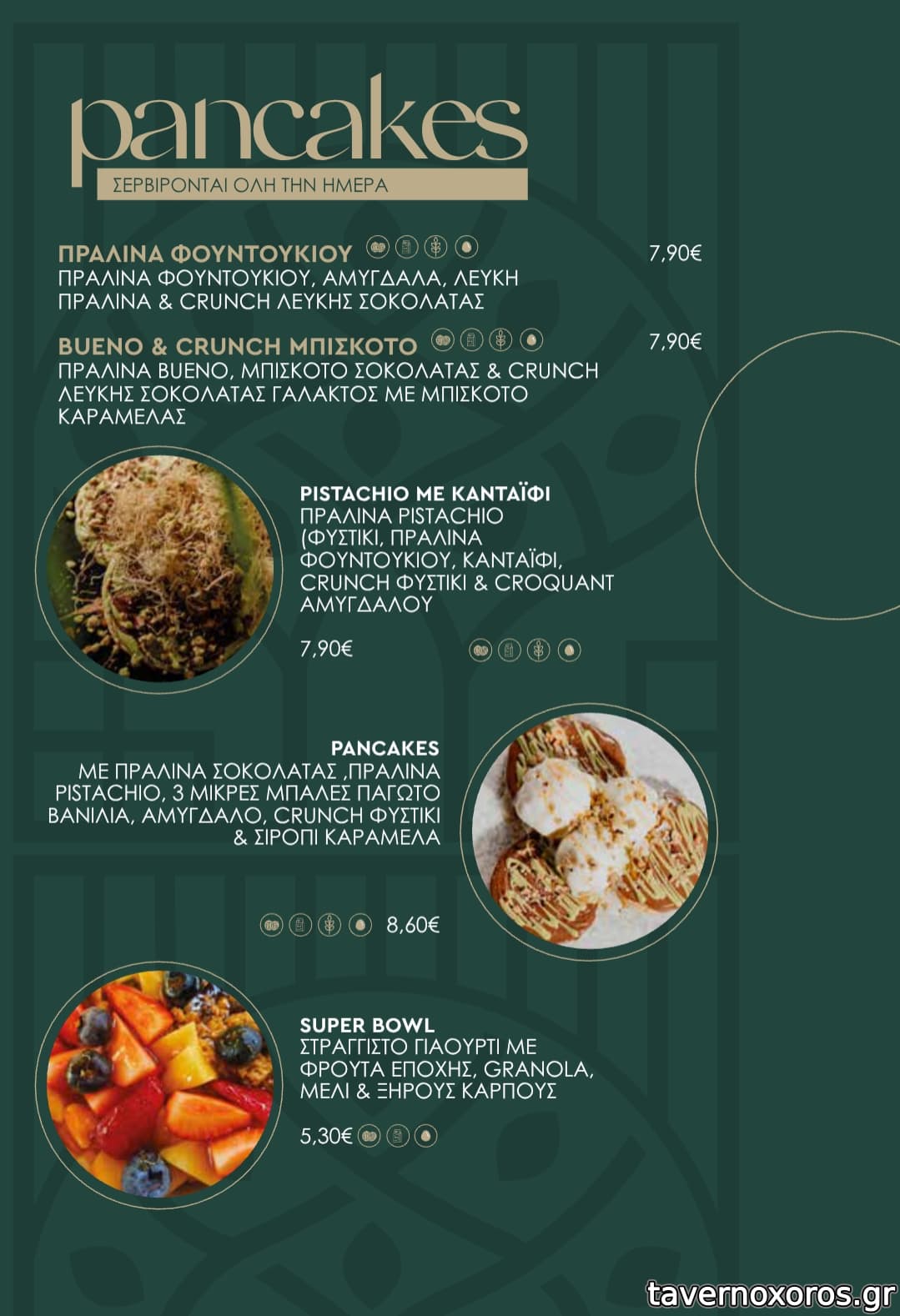 pancakes
ΣΕΡΒΙΡΟΝΤΑΙ ΟΛΗ ΤΗΝ ΗΜΕΡΑ

ΠΡΑΛΙΝΑ ΦΟΥΝΤΟΥΚΙΟΥ 7,90€
ΠΡΑΛΙΝΑ ΦΟΥΝΤΟΥΚΙΟΥ, ΑΜΥΓΔΑΛΑ, ΛΕΥΚΗ ΠΡΑΛΙΝΑ & CRUNCH ΛΕΥΚΗΣ ΣΟΚΟΛΑΤΑΣ

BUENO & CRUNCH ΜΠΙΣΚΟΤΟ 7,90€
ΠΡΑΛΙΝΑ BUENO, ΜΠΙΣΚΟΤΟ ΣΟΚΟΛΑΤΑΣ & CRUNCH ΛΕΥΚΗΣ ΣΟΚΟΛΑΤΑΣ ΓΑΛΑΚΤΟΣ ΜΕ ΜΠΙΣΚΟΤΟ ΚΑΡΑΜΕΛΑΣ

PISTACHIO ΜΕ ΚΑΝΤΑΪΦΙ
ΠΡΑΛΙΝΑ PISTACHIO (ΦΥΣΤΙΚΙ, ΠΡΑΛΙΝΑ ΦΟΥΝΤΟΥΚΙΟΥ, ΚΑΝΤΑΪΦΙ, CRUNCH ΦΥΣΤΙΚΙ & CROQUANT ΑΜΥΓΔΑΛΟΥ

7,90€

PANCAKES
ΜΕ ΠΡΑΛΙΝΑ ΣΟΚΟΛΑΤΑΣ ,ΠΡΑΛΙΝΑ PISTACHIO, 3 ΜΙΚΡΕΣ ΜΠΑΛΕΣ ΠΑΓΩΤΟ ΒΑΝΙΛΙΑ, ΑΜΥΓΔΑΛΟ, CRUNCH ΦΥΣΤΙΚΙ & ΣΙΡΟΠΙ ΚΑΡΑΜΕΛΑ

8,60€

SUPER BOWL
ΣΤΡΑΓΓΙΣΤΟ ΓΙΑΟΥΡΤΙ ΜΕ ΦΡΟΥΤΑ ΕΠΟΧΗΣ, GRANOLA, ΜΕΛΙ & ΞΗΡΟΥΣ ΚΑΡΠΟΥΣ

5,30€

tavernoxoros.gr